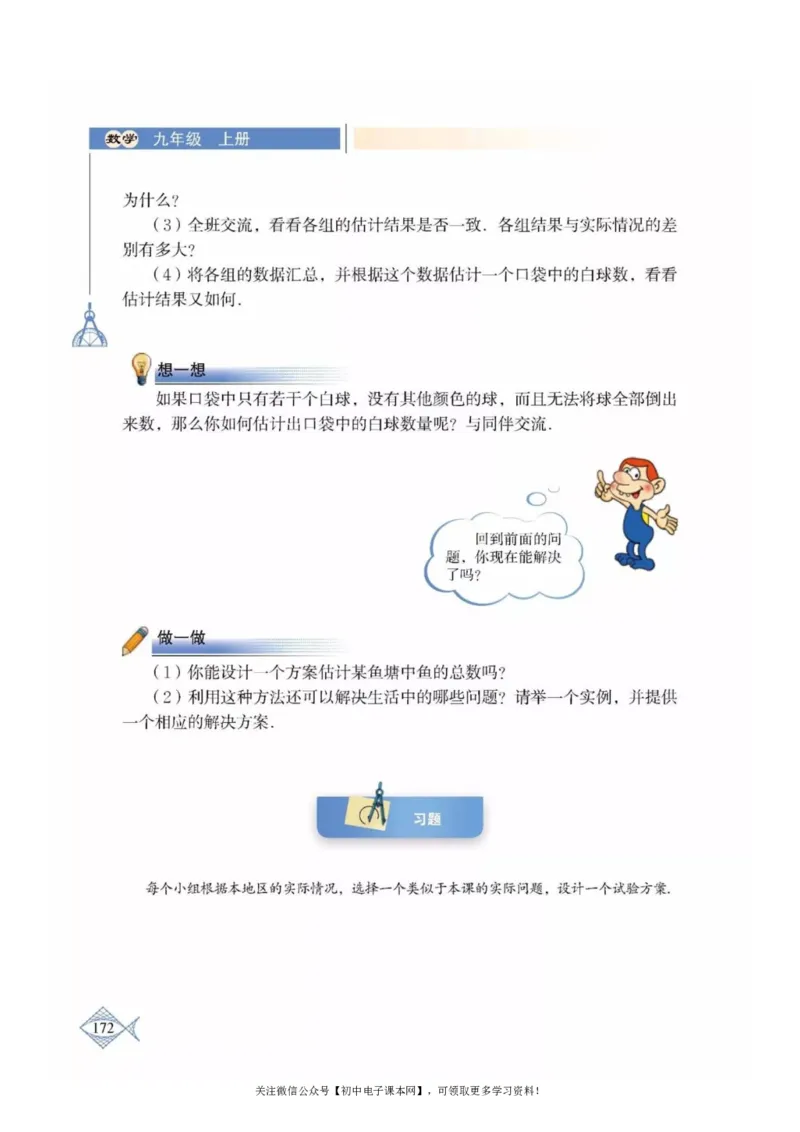 数学 九年级 上册

为什么？

（3）全班交流，看看各组的估计结果是否一致．各组结果与实际情况的差别有多大？

（4）将各组的数据汇总，并根据这个数据估计一个口袋中的白球数，看看估计结果又如何．

想一想

如果口袋中只有若干个白球，没有其他颜色的球，而且无法将球全部倒出来数，那么你如何估计出口袋中的白球数量呢？与同伴交流．

回到前面的问题，你现在能解决了吗？

做一做

（1）你能设计一个方案估计某鱼塘中鱼的总数吗？

（2）利用这种方法还可以解决生活中的哪些问题？请举一个实例，并提供一个相应的解决方案．

习题

每个小组根据本地区的实际情况，选择一个类似于本课的实际问题，设计一个试验方案．

172

关注微信公众号【初中电子课本网】，可领取更多学习资料！